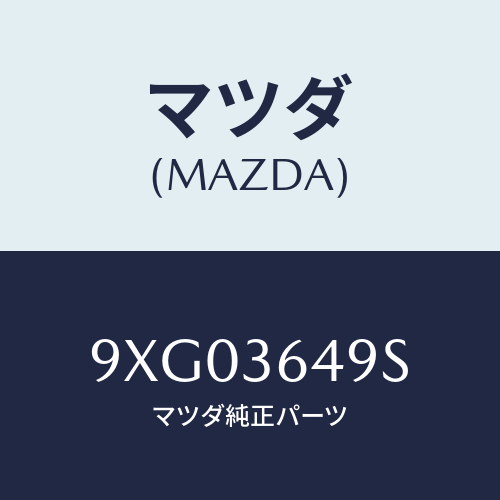 マツダ
(MAZDA)

9XG03649S
マツダ純正パーツ